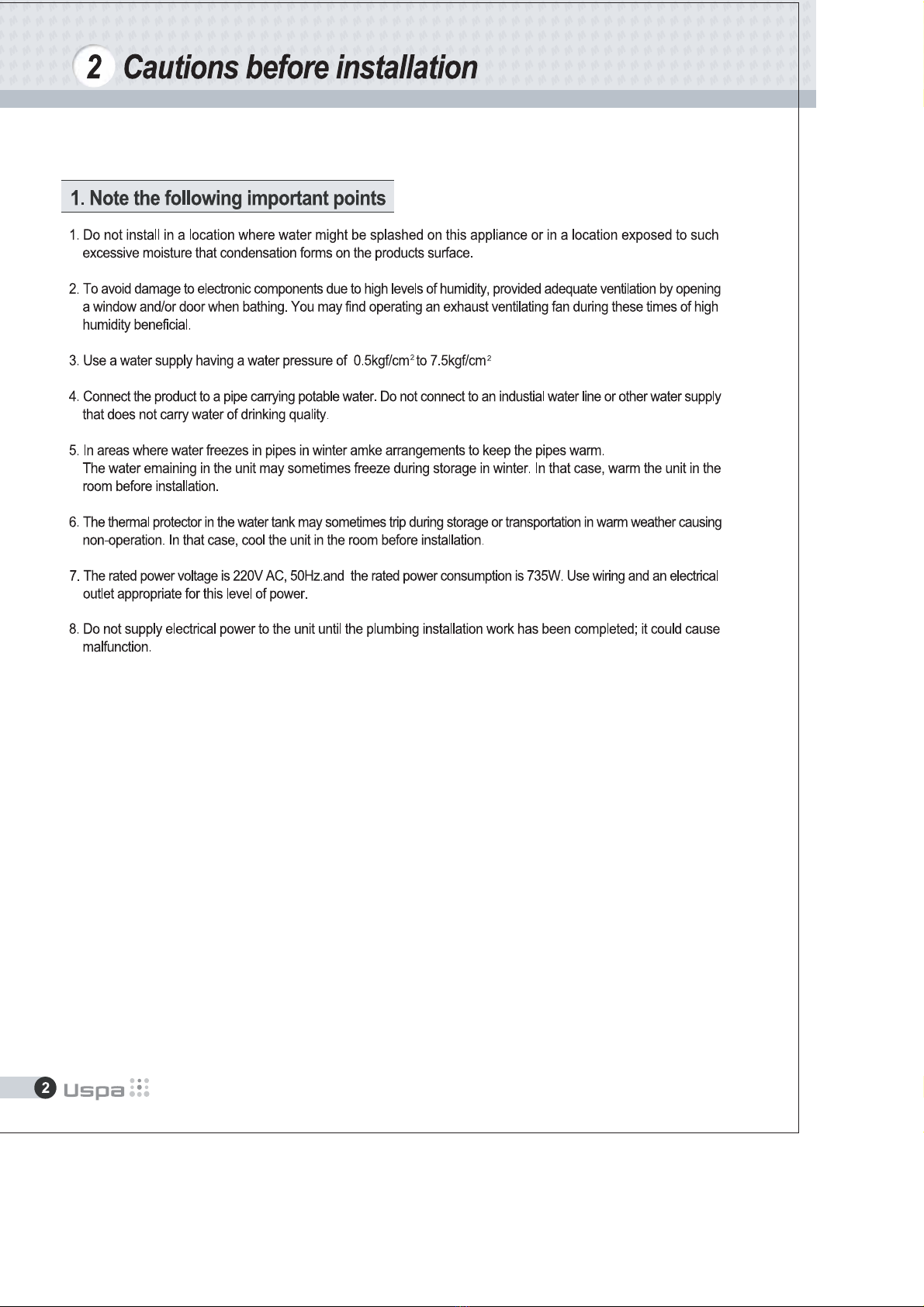 2 Cautions before installation

1. Note the following important points

1. Do not install in a location where water might be splashed on this appliance or in a location exposed to such excessive moisture that condensation forms on the products surface.

2. To avoid damage to electronic components due to high levels of humidity, provided adequate ventilation by opening a window and/or door when bathing. You may find operating an exhaust ventilating fan during these times of high humidity beneficial.

3. Use a water supply having a water pressure of 0.5kgf/cm$^2$ to 7.5kgf/cm$^2$

4. Connect the product to a pipe carrying potable water. Do not connect to an industial water line or other water supply that does not carry water of drinking quality.

5. In areas where water freezes in pipes in winter amke arrangements to keep the pipes warm.
The water emaining in the unit may sometimes freeze during storage in winter. In that case, warm the unit in the room before installation.

6. The thermal protector in the water tank may sometimes trip during storage or transportation in warm weather causing non-operation. In that case, cool the unit in the room before installation.

7. The rated power voltage is 220V AC, 50Hz.and the rated power consumption is 735W. Use wiring and an electrical outlet appropriate for this level of power.

8. Do not supply electrical power to the unit until the plumbing installation work has been completed; it could cause malfunction.

2 Uspa